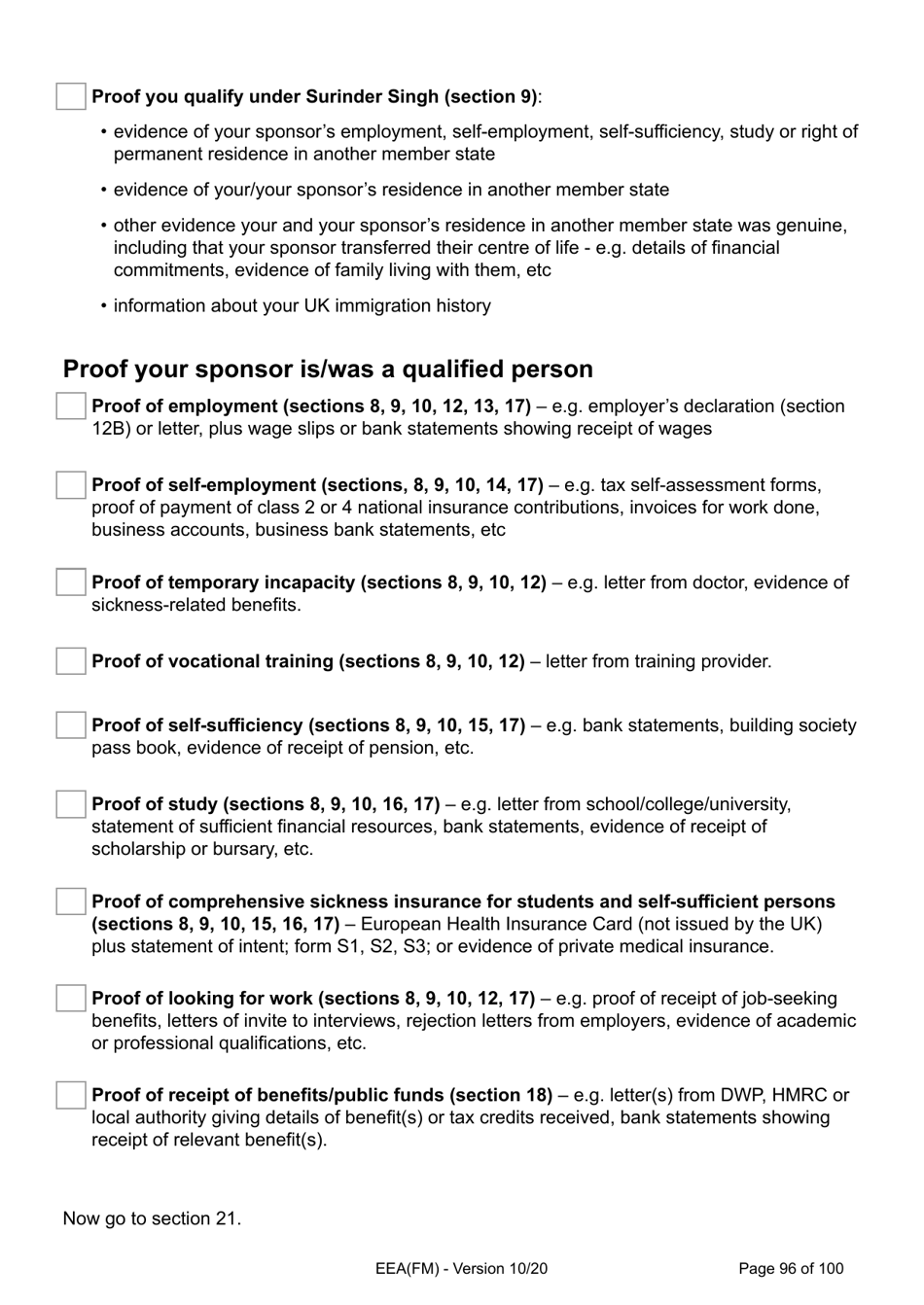 Proof you qualify under Surinder Singh (section 9):

• evidence of your sponsor's employment, self-employment, self-sufficiency, study or right of permanent residence in another member state

• evidence of your/your sponsor's residence in another member state

• other evidence your and your sponsor's residence in another member state was genuine, including that your sponsor transferred their centre of life - e.g. details of financial commitments, evidence of family living with them, etc

• information about your UK immigration history

Proof your sponsor is/was a qualified person

Proof of employment (sections 8, 9, 10, 12, 13, 17) – e.g. employer's declaration (section 12B) or letter, plus wage slips or bank statements showing receipt of wages

Proof of self-employment (sections, 8, 9, 10, 14, 17) – e.g. tax self-assessment forms, proof of payment of class 2 or 4 national insurance contributions, invoices for work done, business accounts, business bank statements, etc

Proof of temporary incapacity (sections 8, 9, 10, 12) – e.g. letter from doctor, evidence of sickness-related benefits.

Proof of vocational training (sections 8, 9, 10, 12) – letter from training provider.

Proof of self-sufficiency (sections 8, 9, 10, 15, 17) – e.g. bank statements, building society pass book, evidence of receipt of pension, etc.

Proof of study (sections 8, 9, 10, 16, 17) – e.g. letter from school/college/university, statement of sufficient financial resources, bank statements, evidence of receipt of scholarship or bursary, etc.

Proof of comprehensive sickness insurance for students and self-sufficient persons (sections 8, 9, 10, 15, 16, 17) – European Health Insurance Card (not issued by the UK) plus statement of intent; form S1, S2, S3; or evidence of private medical insurance.

Proof of looking for work (sections 8, 9, 10, 12, 17) – e.g. proof of receipt of job-seeking benefits, letters of invite to interviews, rejection letters from employers, evidence of academic or professional qualifications, etc.

Proof of receipt of benefits/public funds (section 18) – e.g. letter(s) from DWP, HMRC or local authority giving details of benefit(s) or tax credits received, bank statements showing receipt of relevant benefit(s).

Now go to section 21.

EEA(FM) - Version 10/20

Page 96 of 100